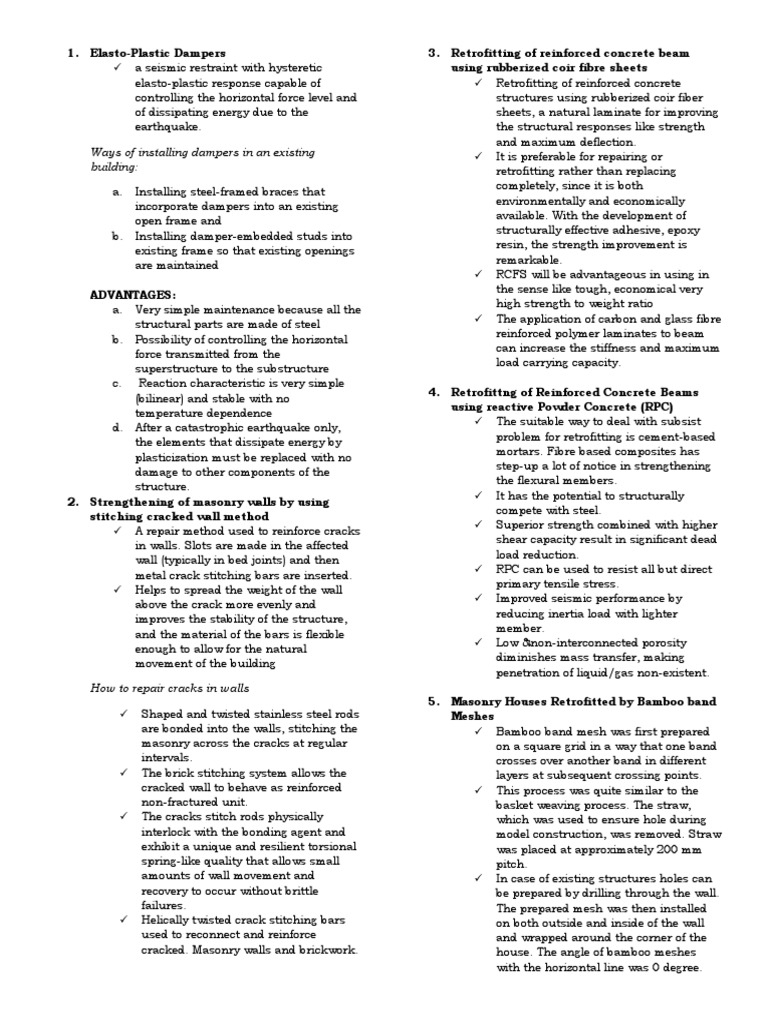 1. Elasto-Plastic Dampers
✓ a seismic restraint with hysteretic elasto-plastic response capable of controlling the horizontal force level and of dissipating energy due to the earthquake.

Ways of installing dampers in an existing building:

a. Installing steel-framed braces that incorporate dampers into an existing open frame and
b. Installing damper-embedded studs into existing frame so that existing openings are maintained

ADVANTAGES:
a. Very simple maintenance because all the structural parts are made of steel
b. Possibility of controlling the horizontal force transmitted from the superstructure to the substructure
c. Reaction characteristic is very simple (bilinear) and stable with no temperature dependence
d. After a catastrophic earthquake only, the elements that dissipate energy by plasticization must be replaced with no damage to other components of the structure.

2. Strengthening of masonry walls by using stitching cracked wall method
✓ A repair method used to reinforce cracks in walls. Slots are made in the affected wall (typically in bed joints) and then metal crack stitching bars are inserted.
✓ Helps to spread the weight of the wall above the crack more evenly and improves the stability of the structure, and the material of the bars is flexible enough to allow for the natural movement of the building

How to repair cracks in walls

✓ Shaped and twisted stainless steel rods are bonded into the walls, stitching the masonry across the cracks at regular intervals.
✓ The brick stitching system allows the cracked wall to behave as reinforced non-fractured unit.
✓ The cracks stitch rods physically interlock with the bonding agent and exhibit a unique and resilient torsional spring-like quality that allows small amounts of wall movement and recovery to occur without brittle failures.
✓ Helically twisted crack stitching bars used to reconnect and reinforce cracked. Masonry walls and brickwork.

3. Retrofitting of reinforced concrete beam using rubberized coir fibre sheets
✓ Retrofitting of reinforced concrete structures using rubberized coir fiber sheets, a natural laminate for improving the structural responses like strength and maximum deflection.
✓ It is preferable for repairing or retrofitting rather than replacing completely, since it is both environmentally and economically available. With the development of structurally effective adhesive, epoxy resin, the strength improvement is remarkable.
✓ RCFS will be advantageous in using in the sense like tough, economical very high strength to weight ratio
✓ The application of carbon and glass fibre reinforced polymer laminates to beam can increase the stiffness and maximum load carrying capacity.

4. Retrofittng of Reinforced Concrete Beams using reactive Powder Concrete (RPC)
✓ The suitable way to deal with subsist problem for retrofitting is cement-based mortars. Fibre based composites has step-up a lot of notice in strengthening the flexural members.
✓ It has the potential to structurally compete with steel.
✓ Superior strength combined with higher shear capacity result in significant dead load reduction.
✓ RPC can be used to resist all but direct primary tensile stress.
✓ Improved seismic performance by reducing inertia load with lighter member.
✓ Low &non-interconnected porosity diminishes mass transfer, making penetration of liquid/gas non-existent.

5. Masonry Houses Retrofitted by Bamboo band Meshes
✓ Bamboo band mesh was first prepared on a square grid in a way that one band crosses over another band in different layers at subsequent crossing points.
✓ This process was quite similar to the basket weaving process. The straw, which was used to ensure hole during model construction, was removed. Straw was placed at approximately 200 mm pitch.
✓ In case of existing structures holes can be prepared by drilling through the wall. The prepared mesh was then installed on both outside and inside of the wall and wrapped around the corner of the house. The angle of bamboo meshes with the horizontal line was 0 degree.